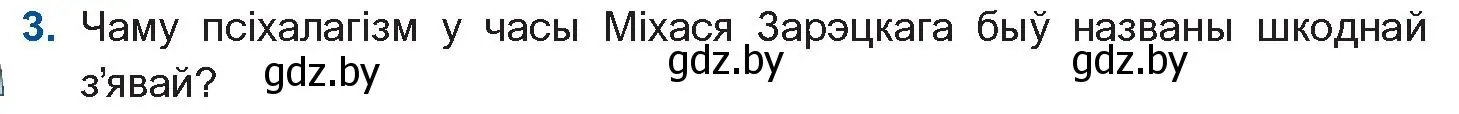 3. Чаму псіхалагізм у часы Міхася Зарэцкага быў названы шкоднай з'явай? gdz.by gdz.by gdz.by